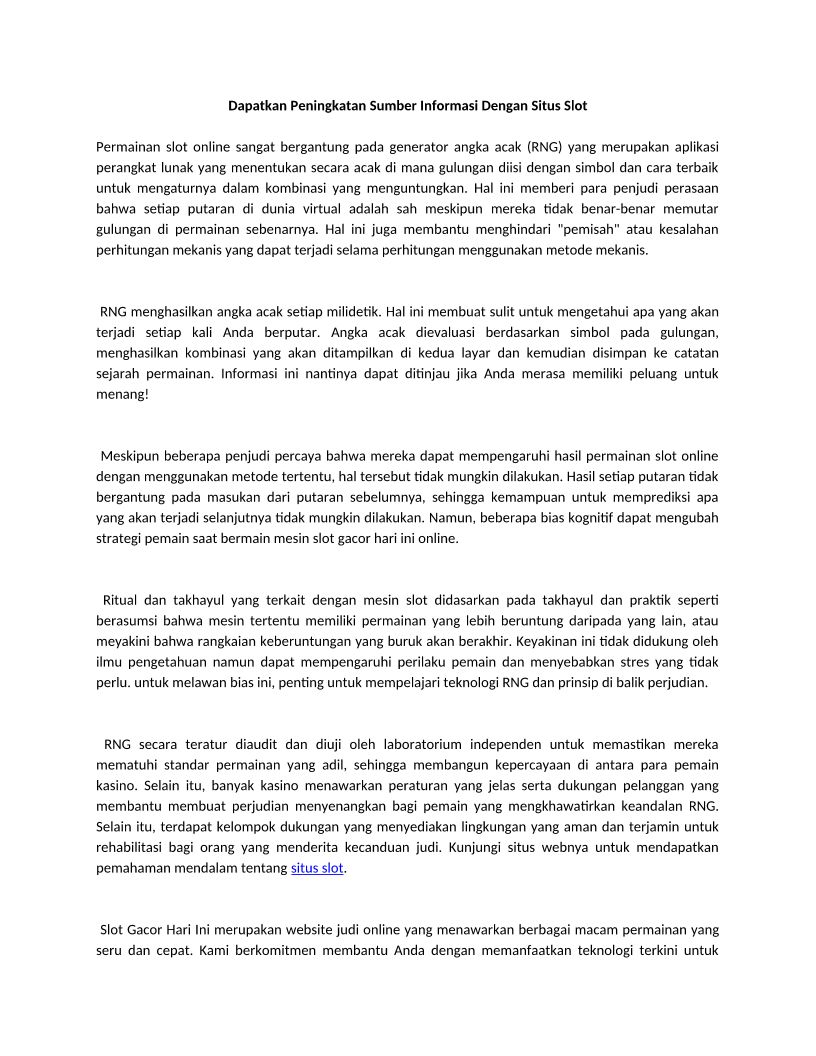 Dapatkan Peningkatan Sumber Informasi Dengan Situs Slot

Permainan slot online sangat bergantung pada generator angka acak (RNG) yang merupakan aplikasi perangkat lunak yang menentukan secara acak di mana gulungan diisi dengan simbol dan cara terbaik untuk mengaturnya dalam kombinasi yang menguntungkan. Hal ini memberi para penjudi perasaan bahwa setiap putaran di dunia virtual adalah sah meskipun mereka tidak benar-benar memutar gulungan di permainan sebenarnya. Hal ini juga membantu menghindari "pemisah" atau kesalahan perhitungan mekanis yang dapat terjadi selama perhitungan menggunakan metode mekanis.

RNG menghasilkan angka acak setiap milidetik. Hal ini membuat sulit untuk mengetahui apa yang akan terjadi setiap kali Anda berputar. Angka acak dievaluasi berdasarkan simbol pada gulungan, menghasilkan kombinasi yang akan ditampilkan di kedua layar dan kemudian disimpan ke catatan sejarah permainan. Informasi ini nantinya dapat ditinjau jika Anda merasa memiliki peluang untuk menang!

Meskipun beberapa penjudi percaya bahwa mereka dapat mempengaruhi hasil permainan slot online dengan menggunakan metode tertentu, hal tersebut tidak mungkin dilakukan. Hasil setiap putaran tidak bergantung pada masukan dari putaran sebelumnya, sehingga kemampuan untuk memprediksi apa yang akan terjadi selanjutnya tidak mungkin dilakukan. Namun, beberapa bias kognitif dapat mengubah strategi pemain saat bermain mesin slot gacor hari ini online.

Ritual dan takhayul yang terkait dengan mesin slot didasarkan pada takhayul dan praktik seperti berasumsi bahwa mesin tertentu memiliki permainan yang lebih beruntung daripada yang lain, atau meyakini bahwa rangkaian keberuntungan yang buruk akan berakhir. Keyakinan ini tidak didukung oleh ilmu pengetahuan namun dapat mempengaruhi perilaku pemain dan menyebabkan stres yang tidak perlu. untuk melawan bias ini, penting untuk mempelajari teknologi RNG dan prinsip di balik perjudian.

RNG secara teratur diaudit dan diuji oleh laboratorium independen untuk memastikan mereka mematuhi standar permainan yang adil, sehingga membangun kepercayaan di antara para pemain kasino. Selain itu, banyak kasino menawarkan peraturan yang jelas serta dukungan pelanggan yang membantu membuat perjudian menyenangkan bagi pemain yang mengkhawatirkan keandalan RNG. Selain itu, terdapat kelompok dukungan yang menyediakan lingkungan yang aman dan terjamin untuk rehabilitasi bagi orang yang menderita kecanduan judi. Kunjungi situs webnya untuk mendapatkan pemahaman mendalam tentang situs slot.

Slot Gacor Hari Ini merupakan website judi online yang menawarkan berbagai macam permainan yang seru dan cepat. Kami berkomitmen membantu Anda dengan memanfaatkan teknologi terkini untuk